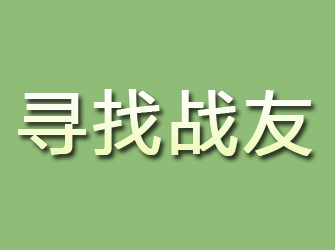 寻找战友